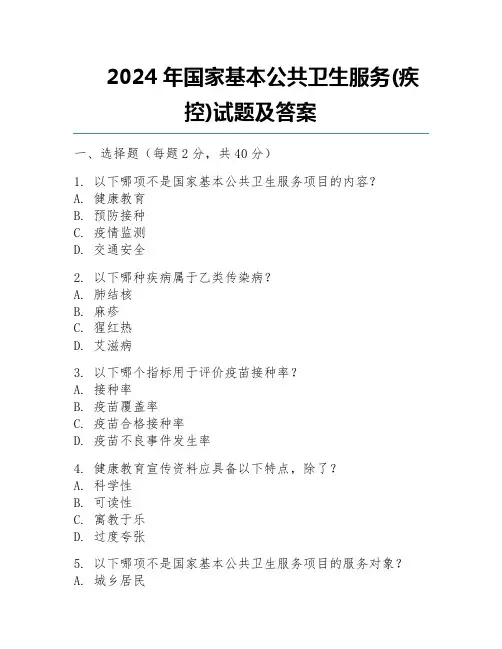 2024 年国家基本公共卫生服务(疾控)试题及答案

一、选择题（每题 2 分，共 40 分）

1. 以下哪项不是国家基本公共卫生服务项目的内容？
A. 健康教育
B. 预防接种
C. 疫情监测
D. 交通安全

2. 以下哪种疾病属于乙类传染病？
A. 肺结核
B. 麻疹
C. 猩红热
D. 艾滋病

3. 以下哪个指标用于评价疫苗接种率？
A. 接种率
B. 疫苗覆盖率
C. 疫苗合格接种率
D. 疫苗不良事件发生率

4. 健康教育宣传资料应具备以下特点，除了？
A. 科学性
B. 可读性
C. 寓教于乐
D. 过度夸张

5. 以下哪项不是国家基本公共卫生服务项目的服务对象？
A. 城乡居民